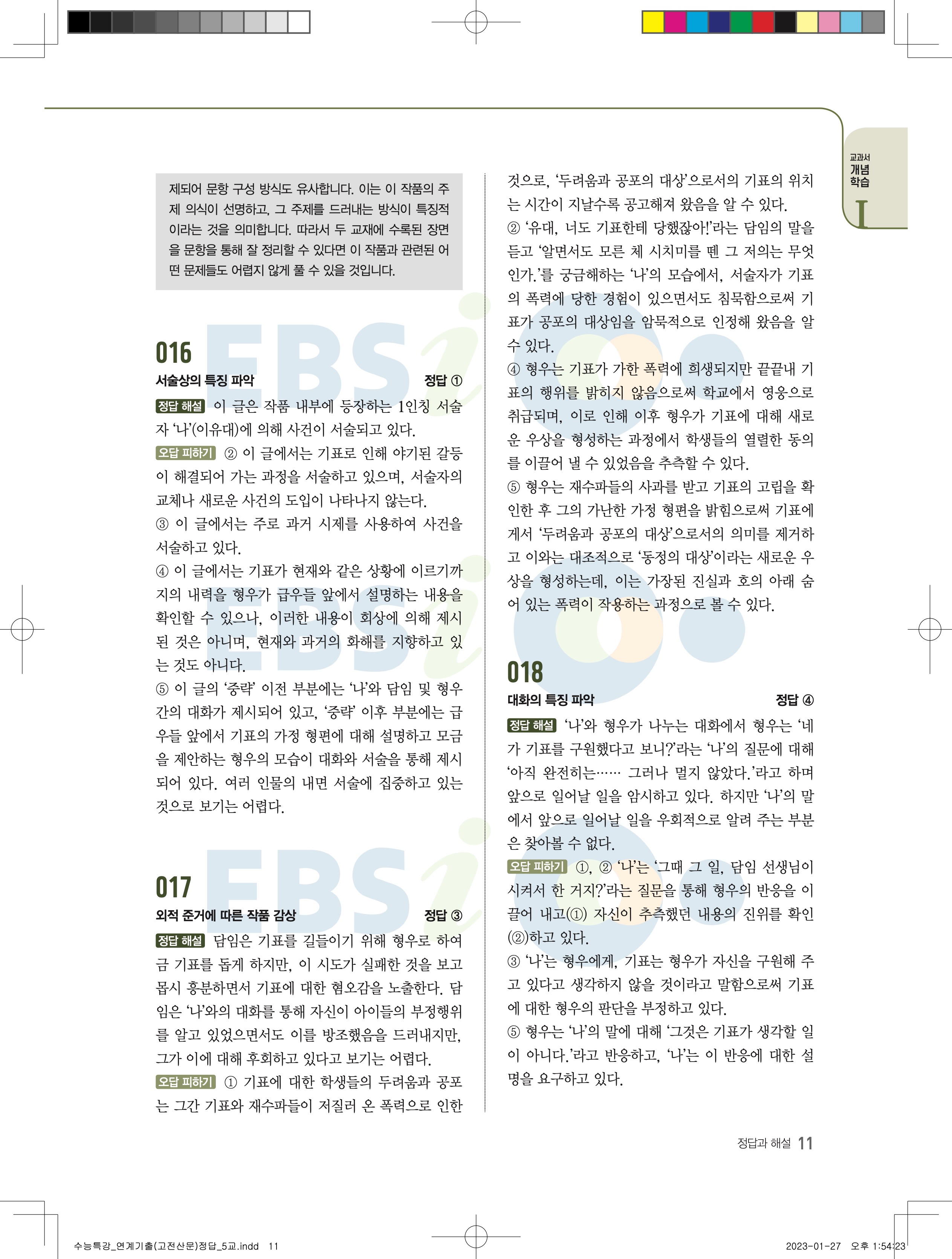 교과서 개념 학습 I

제되어 문항 구성 방식도 유사합니다. 이는 이 작품의 주제 의식이 선명하고, 그 주제를 드러내는 방식이 특징적이라는 것을 의미합니다. 따라서 두 교재에 수록된 장면을 문항을 통해 잘 정리할 수 있다면 이 작품과 관련된 어떤 문제들도 어렵지 않게 풀 수 있을 것입니다.

016
서술상의 특징 파악 정답 ①

정답 해설 이 글은 작품 내부에 등장하는 1인칭 서술자 '나'(이유대)에 의해 사건이 서술되고 있다.
오답 피하기 ② 이 글에서는 기표로 인해 야기된 갈등이 해결되어 가는 과정을 서술하고 있으며, 서술자의 교체나 새로운 사건의 도입이 나타나지 않는다.
③ 이 글에서는 주로 과거 시제를 사용하여 사건을 서술하고 있다.
④ 이 글에서는 기표가 현재와 같은 상황에 이르기까지의 내력을 형우가 급우들 앞에서 설명하는 내용을 확인할 수 있으나, 이러한 내용이 회상에 의해 제시된 것은 아니며, 현재와 과거의 화해를 지향하고 있는 것도 아니다.
⑤ 이 글의 '중략' 이전 부분에는 '나'와 담임 및 형우 간의 대화가 제시되어 있고, '중략' 이후 부분에는 급우들 앞에서 기표의 가정 형편에 대해 설명하고 모금을 제안하는 형우의 모습이 대화와 서술을 통해 제시되어 있다. 여러 인물의 내면 서술에 집중하고 있는 것으로 보기는 어렵다.

017
외적 준거에 따른 작품 감상 정답 ③

정답 해설 담임은 기표를 길들이기 위해 형우로 하여금 기표를 돕게 하지만, 이 시도가 실패한 것을 보고 몹시 흥분하면서 기표에 대한 혐오감을 노출한다. 담임은 '나'와의 대화를 통해 자신이 아이들의 부정행위를 알고 있었으면서도 이를 방조했음을 드러내지만, 그가 이에 대해 후회하고 있다고 보기는 어렵다.
오답 피하기 ① 기표에 대한 학생들의 두려움과 공포는 그간 기표와 재수파들이 저질러 온 폭력으로 인한 것으로, '두려움과 공포의 대상'으로서의 기표의 위치는 시간이 지날수록 공고해져 왔음을 알 수 있다.
② '유대, 너도 기표한테 당했잖아!'라는 담임의 말을 듣고 '알면서도 모른 체 시치미를 뗀 그 저의는 무엇인가.'를 궁금해하는 '나'의 모습에서, 서술자가 기표의 폭력에 당한 경험이 있으면서도 침묵함으로써 기표가 공포의 대상임을 암묵적으로 인정해 왔음을 알 수 있다.
④ 형우는 기표가 가한 폭력에 희생되지만 끝끝내 기표의 행위를 밝히지 않음으로써 학교에서 영웅으로 취급되며, 이로 인해 이후 형우가 기표에 대해 새로운 우상을 형성하는 과정에서 학생들의 열렬한 동의를 이끌어 낼 수 있었음을 추측할 수 있다.
⑤ 형우는 재수파들의 사과를 받고 기표의 고립을 확인한 후 그의 가난한 가정 형편을 밝힘으로써 기표에게서 '두려움과 공포의 대상'으로서의 의미를 제거하고 이와는 대조적으로 '동정의 대상'이라는 새로운 우상을 형성하는데, 이는 가장된 진실과 호의 아래 숨어 있는 폭력이 작용하는 과정으로 볼 수 있다.

018
대화의 특징 파악 정답 ④

정답 해설 '나'와 형우가 나누는 대화에서 형우는 '네가 기표를 구원했다고 보니?'라는 '나'의 질문에 대해 '아직 완전히는…… 그러나 멀지 않았다.'라고 하며 앞으로 일어날 일을 암시하고 있다. 하지만 '나'의 말에서 앞으로 일어날 일을 우회적으로 알려 주는 부분은 찾아볼 수 없다.
오답 피하기 ①, ② '나'는 '그때 그 일, 담임 선생님이 시켜서 한 거지?'라는 질문을 통해 형우의 반응을 이끌어 내고(①) 자신이 추측했던 내용의 진위를 확인(②)하고 있다.
③ '나'는 형우에게, 기표는 형우가 자신을 구원해 주고 있다고 생각하지 않을 것이라고 말함으로써 기표에 대한 형우의 판단을 부정하고 있다.
⑤ 형우는 '나'의 말에 대해 '그것은 기표가 생각할 일이 아니다.'라고 반응하고, '나'는 이 반응에 대한 설명을 요구하고 있다.

정답과 해설 11

수능특강_연계기출(고전산문)정답_5교.indd 11 2023-01-27 오후 1:54:23